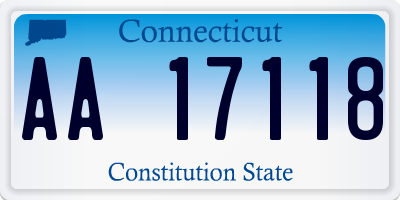 Connecticut

AA 17118

Constitution State